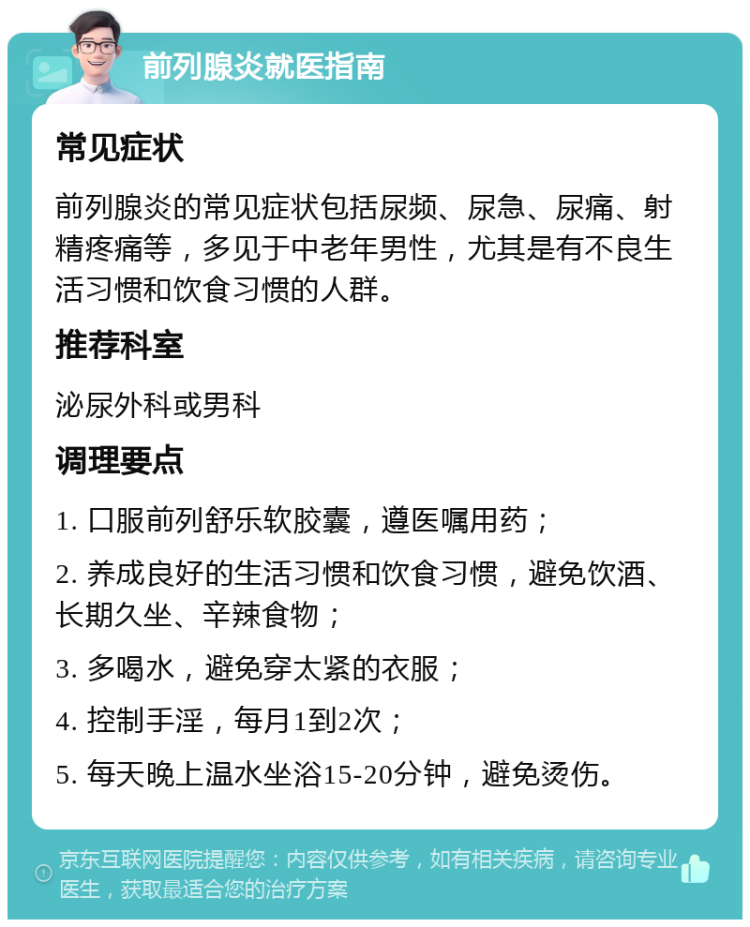 前列腺炎就医指南

常见症状

前列腺炎的常见症状包括尿频、尿急、尿痛、射精疼痛等，多见于中老年男性，尤其是有不良生活习惯和饮食习惯的人群。

推荐科室

泌尿外科或男科

调理要点

1. 口服前列舒乐软胶囊，遵医嘱用药；

2. 养成良好的生活习惯和饮食习惯，避免饮酒、长期久坐、辛辣食物；

3. 多喝水，避免穿太紧的衣服；

4. 控制手淫，每月1到2次；

5. 每天晚上温水坐浴15-20分钟，避免烫伤。

京东互联网医院提醒您：内容仅供参考，如有相关疾病，请咨询专业医生，获取最适合您的治疗方案